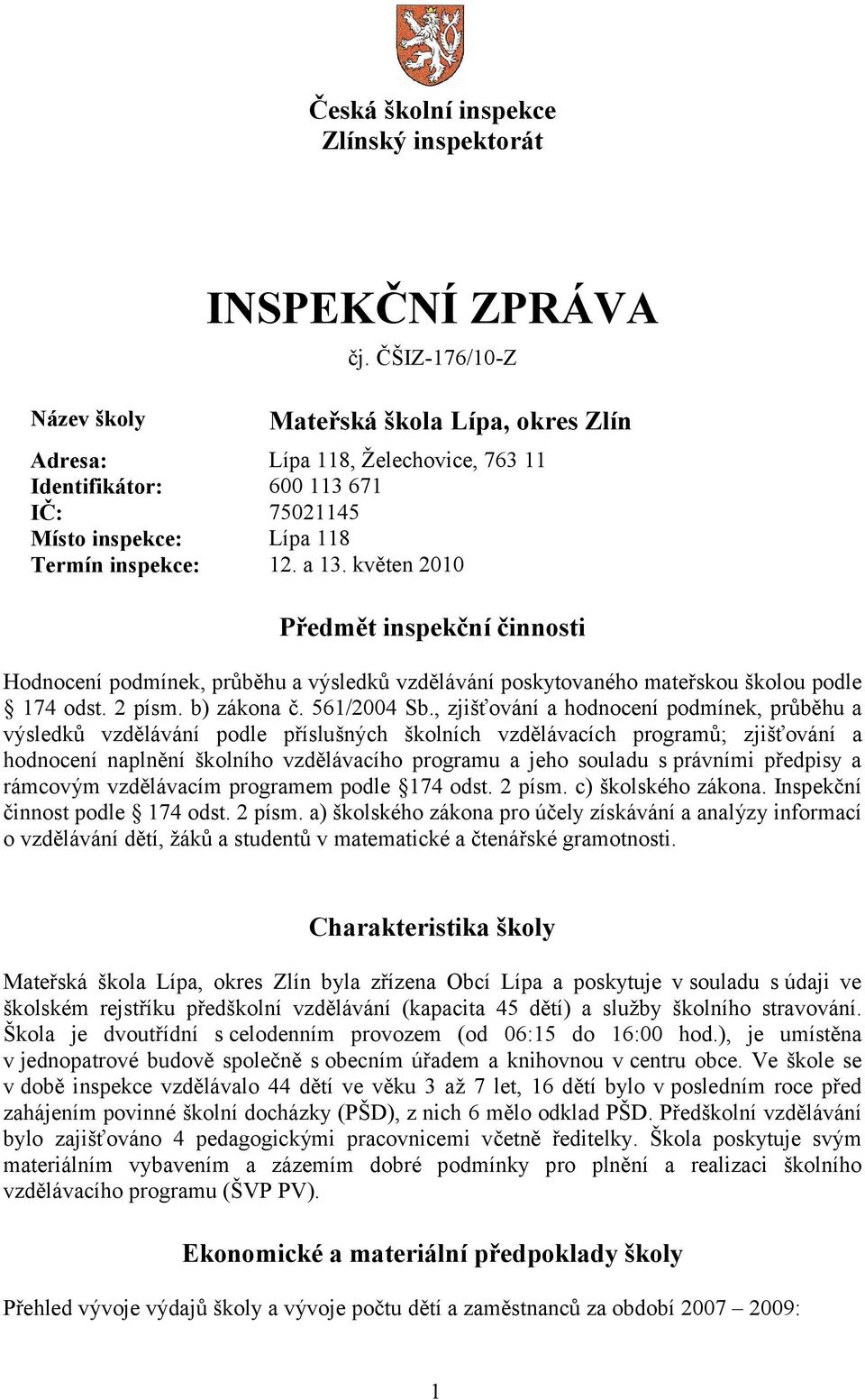 Česká školní inspekce
Zlínský inspektorát

INSPEKČNÍ ZPRÁVA
čj. ČŠIZ-176/10-Z

Název školy Mateřská škola Lípa, okres Zlín

Adresa: Lípa 118, Želechovice, 763 11
Identifikátor: 600 113 671
IČ: 75021145
Místo inspekce: Lípa 118
Termín inspekce: 12. a 13. květen 2010

Předmět inspekční činnosti

Hodnocení podmínek, průběhu a výsledků vzdělávání poskytovaného mateřskou školou podle § 174 odst. 2 písm. b) zákona č. 561/2004 Sb., zjišťování a hodnocení podmínek, průběhu a výsledků vzdělávání podle příslušných školních vzdělávacích programů; zjišťování a hodnocení naplnění školního vzdělávacího programu a jeho souladu s právními předpisy a rámcovým vzdělávacím programem podle §174 odst. 2 písm. c) školského zákona. Inspekční činnost podle § 174 odst. 2 písm. a) školského zákona pro účely získávání a analýzy informací o vzdělávání dětí, žáků a studentů v matematické a čtenářské gramotnosti.

Charakteristika školy

Mateřská škola Lípa, okres Zlín byla zřízena Obcí Lípa a poskytuje v souladu s údaji ve školském rejstříku předškolní vzdělávání (kapacita 45 dětí) a služby školního stravování. Škola je dvoutřídní s celodenním provozem (od 06:15 do 16:00 hod.), je umístěna v jednopatrové budově společně s obecním úřadem a knihovnou v centru obce. Ve škole se v době inspekce vzdělávalo 44 dětí ve věku 3 až 7 let, 16 dětí bylo v posledním roce před zahájením povinné školní docházky (PŠD), z nich 6 mělo odklad PŠD. Předškolní vzdělávání bylo zajišťováno 4 pedagogickými pracovnicemi včetně ředitelky. Škola poskytuje svým materiálním vybavením a zázemím dobré podmínky pro plnění a realizaci školního vzdělávacího programu (ŠVP PV).

Ekonomické a materiální předpoklady školy

Přehled vývoje výdajů školy a vývoje počtu dětí a zaměstnanců za období 2007 – 2009:

1